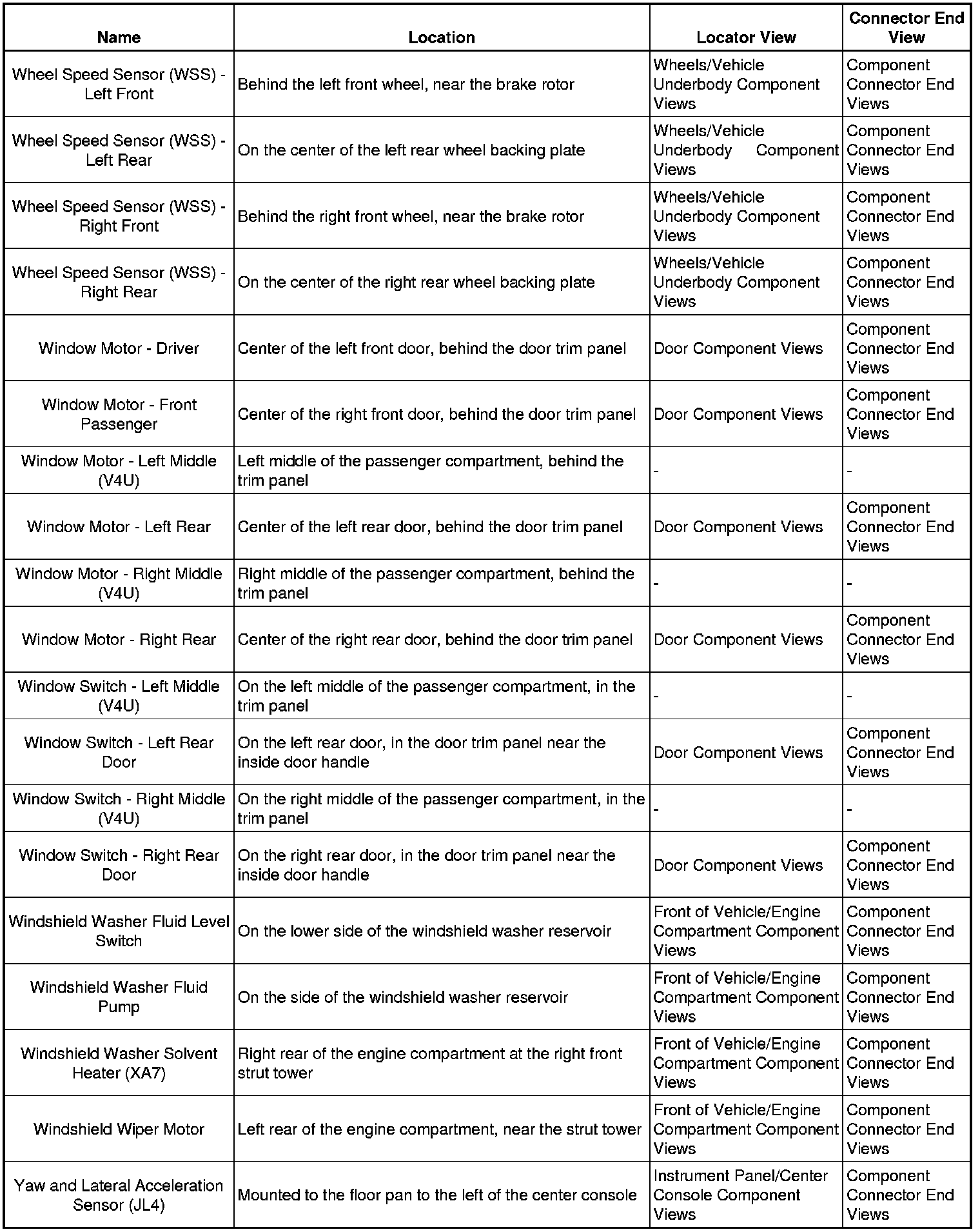 | Name | Location | Locator View | Connector End View |
|---|---|---|---|
| Wheel Speed Sensor (WSS) - Left Front | Behind the left front wheel, near the brake rotor | Wheels/Vehicle Underbody Component Views | Component Connector End Views |
| Wheel Speed Sensor (WSS) - Left Rear | On the center of the left rear wheel backing plate | Wheels/Vehicle Underbody Component Views | Component Connector End Views |
| Wheel Speed Sensor (WSS) - Right Front | Behind the right front wheel, near the brake rotor | Wheels/Vehicle Underbody Component Views | Component Connector End Views |
| Wheel Speed Sensor (WSS) - Right Rear | On the center of the right rear wheel backing plate | Wheels/Vehicle Underbody Component Views | Component Connector End Views |
| Window Motor - Driver | Center of the left front door, behind the door trim panel | Door Component Views | Component Connector End Views |
| Window Motor - Front Passenger | Center of the right front door, behind the door trim panel | Door Component Views | Component Connector End Views |
| Window Motor - Left Middle (V4U) | Left middle of the passenger compartment, behind the trim panel | - | - |
| Window Motor - Left Rear | Center of the left rear door, behind the door trim panel | Door Component Views | Component Connector End Views |
| Window Motor - Right Middle (V4U) | Right middle of the passenger compartment, behind the trim panel | - | - |
| Window Motor - Right Rear | Center of the right rear door, behind the door trim panel | Door Component Views | Component Connector End Views |
| Window Switch - Left Middle (V4U) | On the left middle of the passenger compartment, in the trim panel | - | - |
| Window Switch - Left Rear Door | On the left rear door, in the door trim panel near the inside door handle | Door Component Views | Component Connector End Views |
| Window Switch - Right Middle (V4U) | On the right middle of the passenger compartment, in the trim panel | - | - |
| Window Switch - Right Rear Door | On the right rear door, in the door trim panel near the inside door handle | Door Component Views | Component Connector End Views |
| Windshield Washer Fluid Level Switch | On the lower side of the windshield washer reservoir | Front of Vehicle/Engine Compartment Component Views | Component Connector End Views |
| Windshield Washer Fluid Pump | On the side of the windshield washer reservoir | Front of Vehicle/Engine Compartment Component Views | Component Connector End Views |
| Windshield Washer Solvent Heater (XA7) | Right rear of the engine compartment at the right front strut tower | Front of Vehicle/Engine Compartment Component Views | Component Connector End Views |
| Windshield Wiper Motor | Left rear of the engine compartment, near the strut tower | Front of Vehicle/Engine Compartment Component Views | Component Connector End Views |
| Yaw and Lateral Acceleration Sensor (JL4) | Mounted to the floor pan to the left of the center console | Instrument Panel/Center Console Component Views | Component Connector End Views |